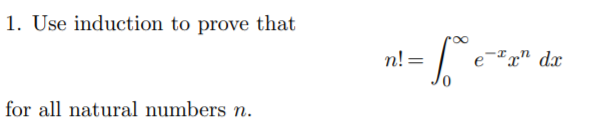 1. Use induction to prove that

$$n! = \int_0^\infty e^{-x} x^n \, dx$$

for all natural numbers $n$.